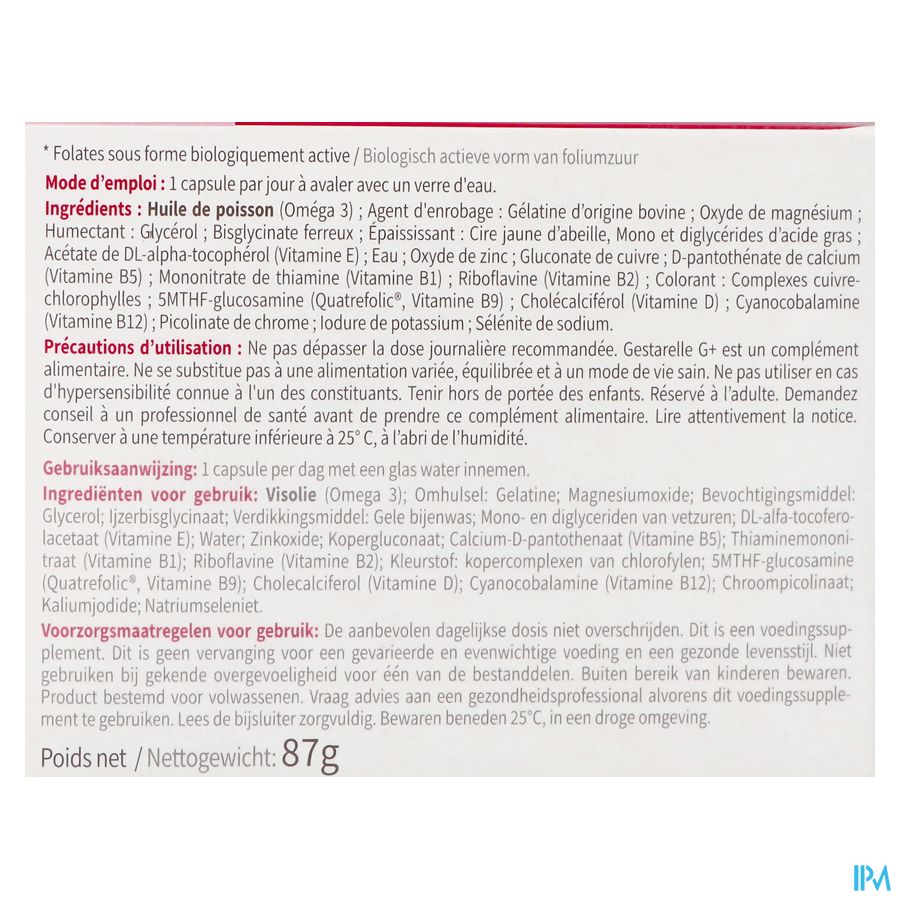 * Folates sous forme biologiquement active / Biologisch actieve vorm van foliumzuur

Mode d'emploi : 1 capsule par jour à avaler avec un verre d'eau.

Ingrédients : Huile de poisson (Oméga 3) ; Agent d'enrobage : Gélatine d'origine bovine ; Oxyde de magnésium ; Humectant : Glycérol ; Bisglycinate ferreux ; Épaississant : Cire jaune d'abeille, Mono et diglycérides d'acide gras ; Acétate de DL-alpha-tocophérol (Vitamine E) ; Eau ; Oxyde de zinc ; Gluconate de cuivre ; D-pantothénate de calcium (Vitamine B5) ; Mononitrate de thiamine (Vitamine B1) ; Riboflavine (Vitamine B2) ; Colorant : Complexes cuivre-chlorophylles ; 5MTHF-glucosamine (Quatrefolic®, Vitamine B9) ; Cholécalciférol (Vitamine D) ; Cyanocobalamine (Vitamine B12) ; Picolinate de chrome ; Iodure de potassium ; Sélénite de sodium.

Précautions d'utilisation : Ne pas dépasser la dose journalière recommandée. Gestarelle G+ est un complément alimentaire. Ne se substitue pas à une alimentation variée, équilibrée et à un mode de vie sain. Ne pas utiliser en cas d'hypersensibilité connue à l'un des constituants. Tenir hors de portée des enfants. Réservé à l'adulte. Demandez conseil à un professionnel de santé avant de prendre ce complément alimentaire. Lire attentivement la notice. Conserver à une température inférieure à 25° C, à l'abri de l'humidité.

Gebruiksaanwijzing: 1 capsule per dag met een glas water innemen.

Ingrediënten voor gebruik: Visolie (Omega 3); Omhulsel: Gelatine; Magnesiumoxide; Bevochtigingsmiddel: Glycerol; Ijzerbisglycinaat; Verdikkingsmiddel: Gele bijenwas; Mono- en diglyceriden van vetzuren; DL-alfa-tocoferolacetaat (Vitamine E); Water; Zinkoxide; Kopergluconaat; Calcium-D-pantothenaat (Vitamine B5); Thiaminemononitraat (Vitamine B1); Riboflavine (Vitamine B2); Kleurstof: kopercomplexen van chlorofylen; 5MTHF-glucosamine (Quatrefolic®, Vitamine B9); Cholecalciferol (Vitamine D); Cyanocobalamine (Vitamine B12); Chroompicolinaat; Kaliumjodide; Natriumseleniet.

Voorzorgsmaatregelen voor gebruik: De aanbevolen dagelijkse dosis niet overschrijden. Dit is een voedingssupplement. Dit is geen vervanging voor een gevarieerde en evenwichtige voeding en een gezonde levensstijl. Niet gebruiken bij gekende overgevoeligheid voor één van de bestanddelen. Buiten bereik van kinderen bewaren. Product bestemd voor volwassenen. Vraag advies aan een gezondheidsprofessional alvorens dit voedingssupplement te gebruiken. Lees de bijsluiter zorgvuldig. Bewaren beneden 25°C, in een droge omgeving.

Poids net / Nettogewicht: 87g

IPM